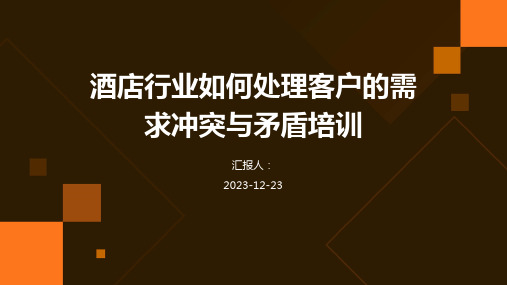 酒店行业如何处理客户的需求冲突与矛盾培训

汇报人：

2023-12-23